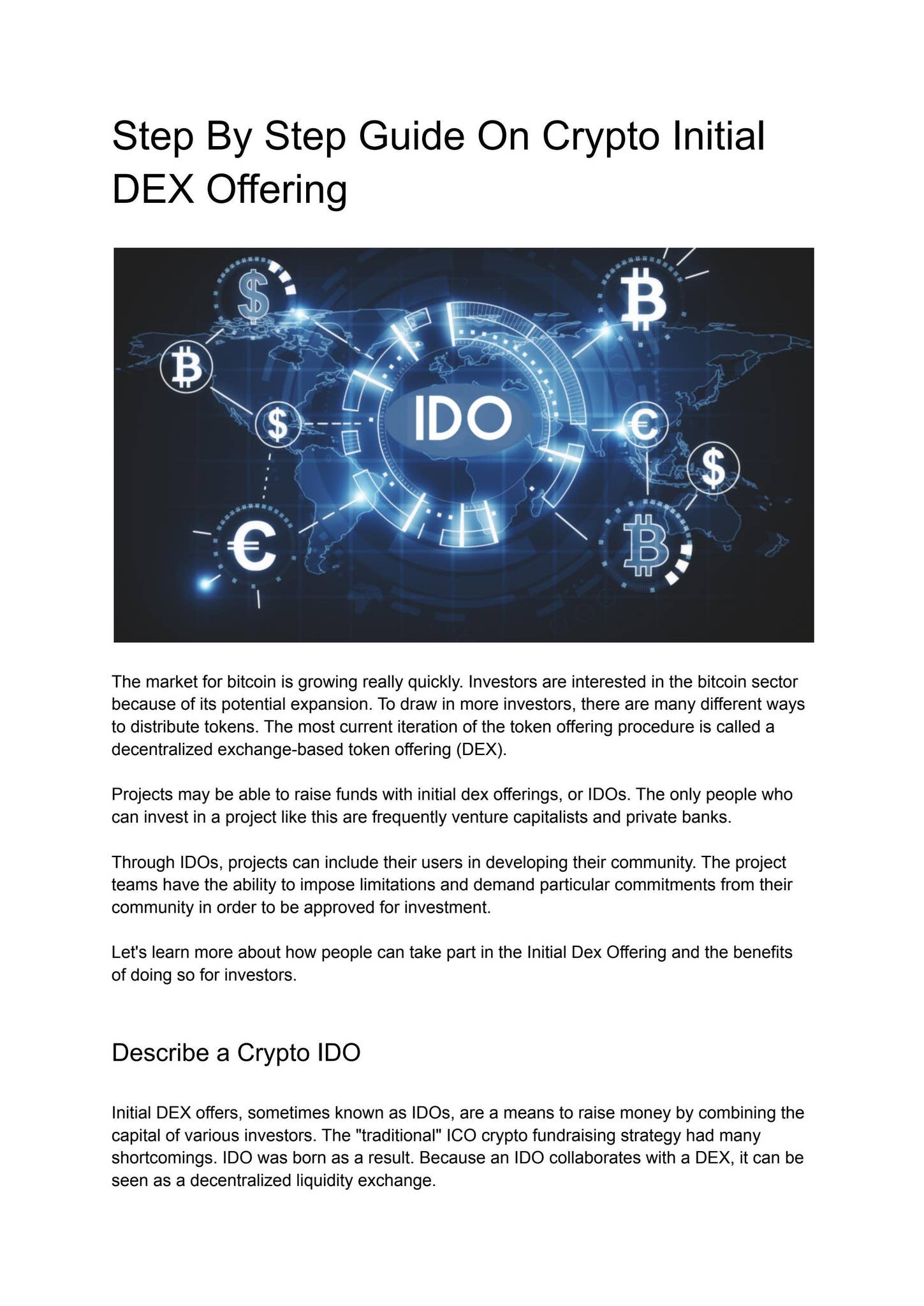 Step By Step Guide On Crypto Initial DEX Offering

IDO

The market for bitcoin is growing really quickly. Investors are interested in the bitcoin sector because of its potential expansion. To draw in more investors, there are many different ways to distribute tokens. The most current iteration of the token offering procedure is called a decentralized exchange-based token offering (DEX).

Projects may be able to raise funds with initial dex offerings, or IDOs. The only people who can invest in a project like this are frequently venture capitalists and private banks.

Through IDOs, projects can include their users in developing their community. The project teams have the ability to impose limitations and demand particular commitments from their community in order to be approved for investment.

Let's learn more about how people can take part in the Initial Dex Offering and the benefits of doing so for investors.

Describe a Crypto IDO

Initial DEX offers, sometimes known as IDOs, are a means to raise money by combining the capital of various investors. The "traditional" ICO crypto fundraising strategy had many shortcomings. IDO was born as a result. Because an IDO collaborates with a DEX, it can be seen as a decentralized liquidity exchange.